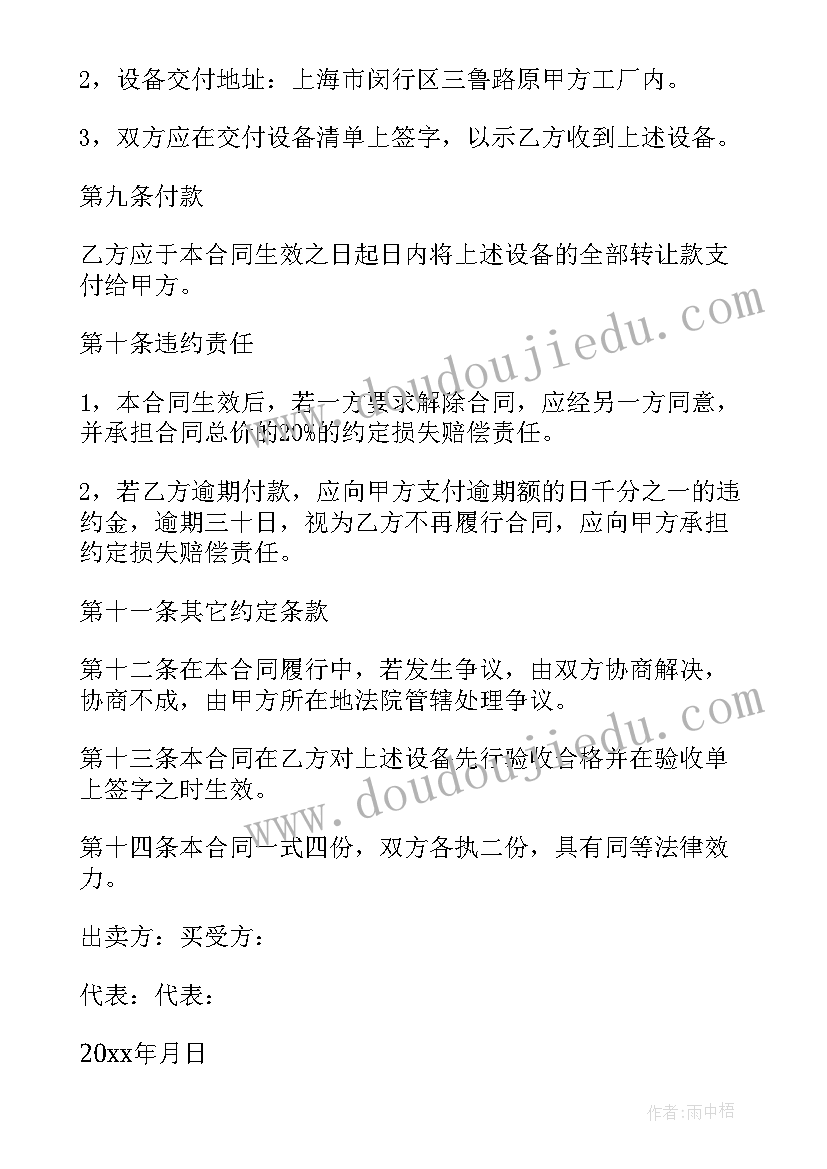 2，设备交付地址：上海市闵行区三鲁路原甲方工厂内。

3，双方应在交付设备清单上签字，以示乙方收到上述设备。

第九条付款

乙方应于本合同生效之日起日内将上述设备的全部转让款支付给甲方。

第十条违约责任

1，本合同生效后，若一方要求解除合同，应经另一方同意，并承担合同总价的20%的约定损失赔偿责任。

2，若乙方逾期付款，应向甲方支付逾期额的日千分之一的违约金，逾期三十日，视为乙方不再履行合同，应向甲方承担约定损失赔偿责任。

第十一条其它约定条款

第十二条在本合同履行中，若发生争议，由双方协商解决，协商不成，由甲方所在地法院管辖处理争议。

第十三条本合同在乙方对上述设备先行验收合格并在验收单上签字之时生效。

第十四条本合同一式四份，双方各执二份，具有同等法律效力。

出卖方：买受方：

代表：代表：

20xx年月日

www.doudoujiedu.com

www.doudoujiedu.com

作者：雨中梧